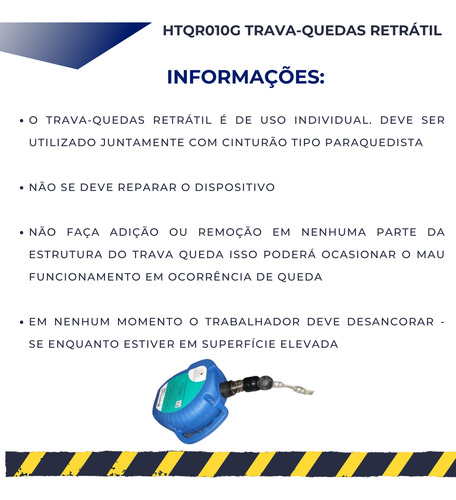 HTQR010G TRAVA-QUEDAS RETRÁTIL

INFORMAÇÕES:

• O TRAVA-QUEDAS RETRÁTIL É DE USO INDIVIDUAL. DEVE SER UTILIZADO JUNTAMENTE COM CINTURÃO TIPO PARAQUEDISTA

• NÃO SE DEVE REPARAR O DISPOSITIVO

• NÃO FAÇA ADIÇÃO OU REMOÇÃO EM NENHUMA PARTE DA ESTRUTURA DO TRAVA QUEDA ISSO PODERÁ OCASIONAR O MAU FUNCIONAMENTO EM OCORRÊNCIA DE QUEDA

• EM NENHUM MOMENTO O TRABALHADOR DEVE DESANCORAR - SE ENQUANTO ESTIVER EM SUPERFÍCIE ELEVADA